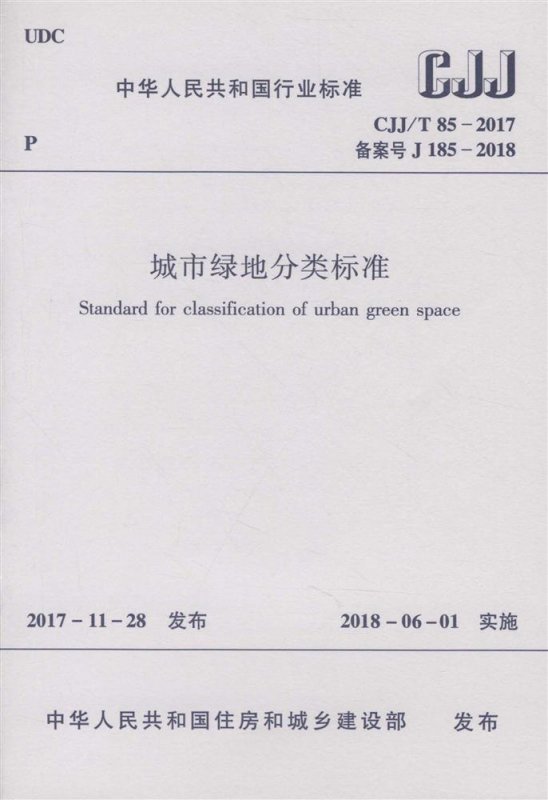 UDC

中华人民共和国行业标准

CJJ

P

CJJ/T 85-2017
备案号J 185-2018

城市绿地分类标准

Standard for classification of urban green space

2017-11-28 发布

2018-06-01 实施

中华人民共和国住房和城乡建设部 发布